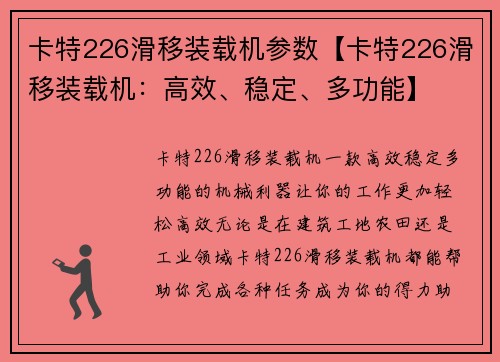 卡特226滑移装载机参数【卡特226滑移装载机：高效、稳定、多功能】

卡特226滑移装载机一款高效稳定多功能的机械利器让你的工作更加轻松高效无论是在建筑工地农田还是工业领域卡特226滑移装载机都能帮助你完成各种任务成为你的得力助